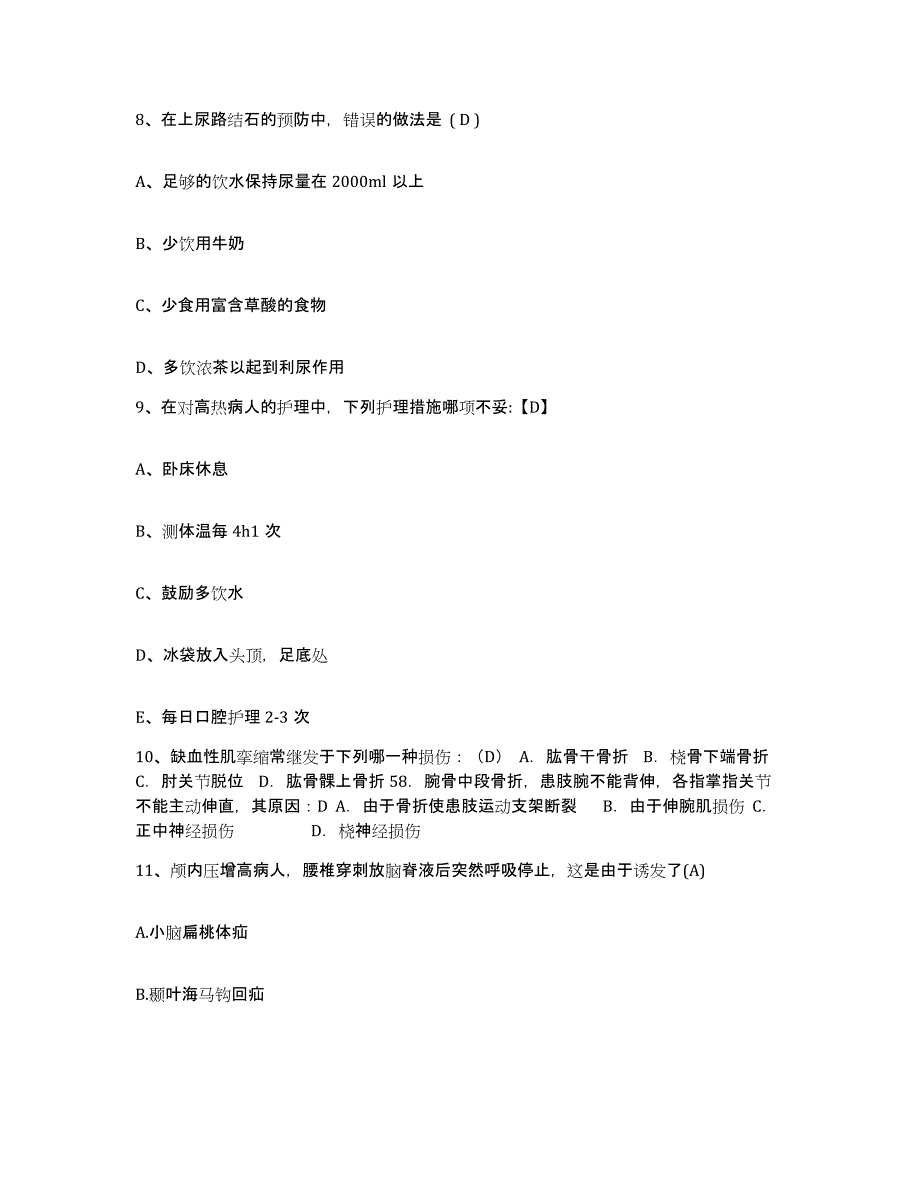 8、在上尿路结石的预防中，错误的做法是（D）

A、足够的饮水保持尿量在 2000ml 以上

B、少饮用牛奶

C、少食用富含草酸的食物

D、多饮浓茶以起到利尿作用

9、在对高热病人的护理中，下列护理措施哪项不妥:【D】

A、卧床休息

B、测体温每 4h1 次

C、鼓励多饮水

D、冰袋放入头顶，足底处

E、每日口腔护理 2-3 次

10、缺血性肌挛缩常继发于下列哪一种损伤：（D） A. 肱骨干骨折 B. 桡骨下端骨折 C. 肘关节脱位 D. 肱骨髁上骨折 58. 腕骨中段骨折，患肢腕不能背伸，各指掌指关节不能主动伸直，其原因：D A. 由于骨折使患肢运动支架断裂 B. 由于伸腕肌损伤 C. 正中神经损伤 D. 桡神经损伤

11、颅内压增高病人，腰椎穿刺放脑脊液后突然呼吸停止，这是由于诱发了(A)

A.小脑扁桃体疝

B.颞叶海马钩回疝